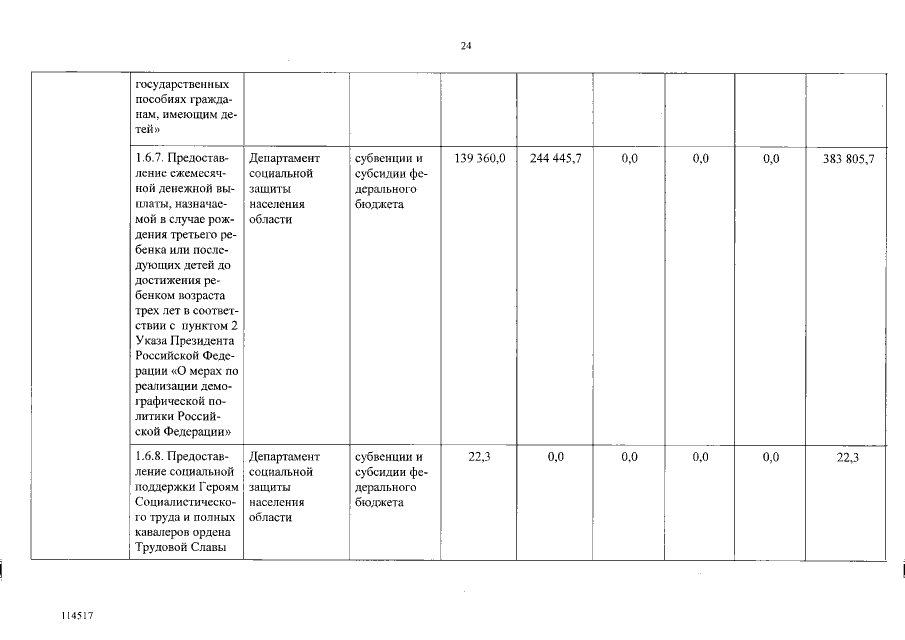 24

|  |  |  |  |  |  |  |  |  |  |
|---|---|---|---|---|---|---|---|---|---|
|  | государственных пособиях гражданам, имеющим детей» |  |  |  |  |  |  |  |  |
|  | 1.6.7. Предоставление ежемесячной денежной выплаты, назначаемой в случае рождения третьего ребенка или последующих детей до достижения ребенком возраста трех лет в соответствии с пунктом 2 Указа Президента Российской Федерации «О мерах по реализации демографической политики Российской Федерации» | Департамент социальной защиты населения области | субвенции и субсидии федерального бюджета | 139 360,0 | 244 445,7 | 0,0 | 0,0 | 0,0 | 383 805,7 |
|  | 1.6.8. Предоставление социальной поддержки Героям Социалистического труда и полных кавалеров ордена Трудовой Славы | Департамент социальной защиты населения области | субвенции и субсидии федерального бюджета | 22,3 | 0,0 | 0,0 | 0,0 | 0,0 | 22,3 |

114517